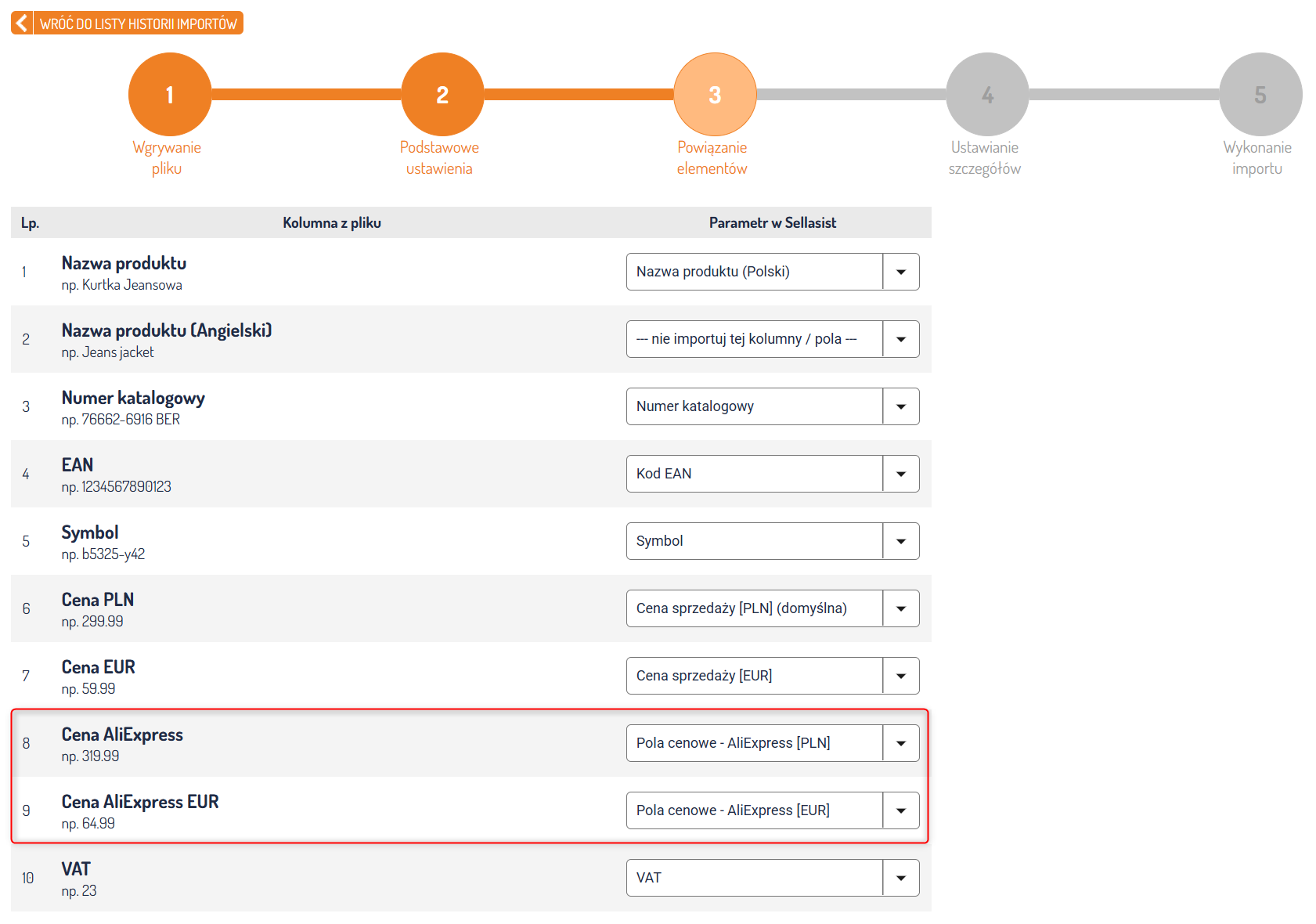 WRÓĆ DO LISTY HISTORII IMPORTÓW

1
Wgrywanie pliku

2
Podstawowe ustawienia

3
Powiązanie elementów

4
Ustawianie szczegółów

5
Wykonanie importu

| Lp. | Kolumna z pliku | Parametr w Sellasist |
|---|---|---|
| 1 | Nazwa produktu np. Kurtka Jeansowa | Nazwa produktu (Polski) |
| 2 | Nazwa produktu (Angielski) np. Jeans jacket | --- nie importuj tej kolumny / pola --- |
| 3 | Numer katalogowy np. 76662-6916 BER | Numer katalogowy |
| 4 | EAN np. 1234567890123 | Kod EAN |
| 5 | Symbol np. b5325-y42 | Symbol |
| 6 | Cena PLN np. 299.99 | Cena sprzedaży [PLN] (domyślna) |
| 7 | Cena EUR np. 59.99 | Cena sprzedaży [EUR] |
| 8 | Cena AliExpress np. 319.99 | Pola cenowe - AliExpress [PLN] |
| 9 | Cena AliExpress EUR np. 64.99 | Pola cenowe - AliExpress [EUR] |
| 10 | VAT np. 23 | VAT |